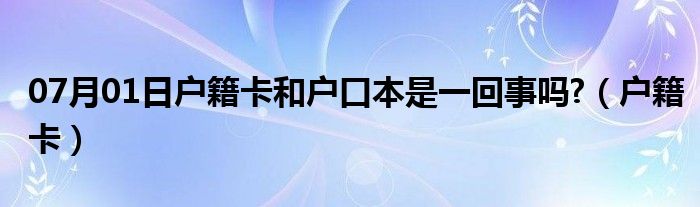 07月01日户籍卡和户口本是一回事吗?（户籍卡）